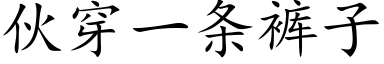 伙穿一条裤子